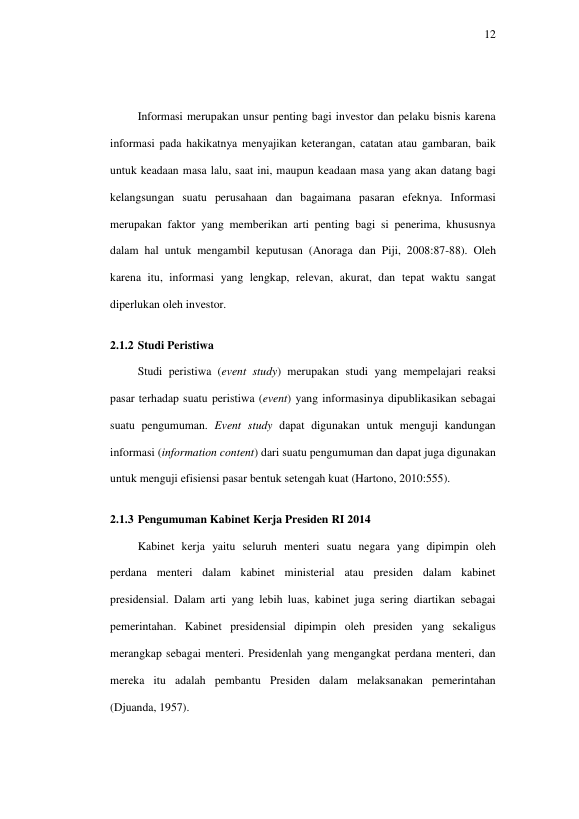 12

Informasi merupakan unsur penting bagi investor dan pelaku bisnis karena informasi pada hakikatnya menyajikan keterangan, catatan atau gambaran, baik untuk keadaan masa lalu, saat ini, maupun keadaan masa yang akan datang bagi kelangsungan suatu perusahaan dan bagaimana pasaran efeknya. Informasi merupakan faktor yang memberikan arti penting bagi si penerima, khususnya dalam hal untuk mengambil keputusan (Anoraga dan Piji, 2008:87-88). Oleh karena itu, informasi yang lengkap, relevan, akurat, dan tepat waktu sangat diperlukan oleh investor.

2.1.2 Studi Peristiwa

Studi peristiwa (event study) merupakan studi yang mempelajari reaksi pasar terhadap suatu peristiwa (event) yang informasinya dipublikasikan sebagai suatu pengumuman. Event study dapat digunakan untuk menguji kandungan informasi (information content) dari suatu pengumuman dan dapat juga digunakan untuk menguji efisiensi pasar bentuk setengah kuat (Hartono, 2010:555).

2.1.3 Pengumuman Kabinet Kerja Presiden RI 2014

Kabinet kerja yaitu seluruh menteri suatu negara yang dipimpin oleh perdana menteri dalam kabinet ministerial atau presiden dalam kabinet presidensial. Dalam arti yang lebih luas, kabinet juga sering diartikan sebagai pemerintahan. Kabinet presidensial dipimpin oleh presiden yang sekaligus merangkap sebagai menteri. Presidenlah yang mengangkat perdana menteri, dan mereka itu adalah pembantu Presiden dalam melaksanakan pemerintahan (Djuanda, 1957).